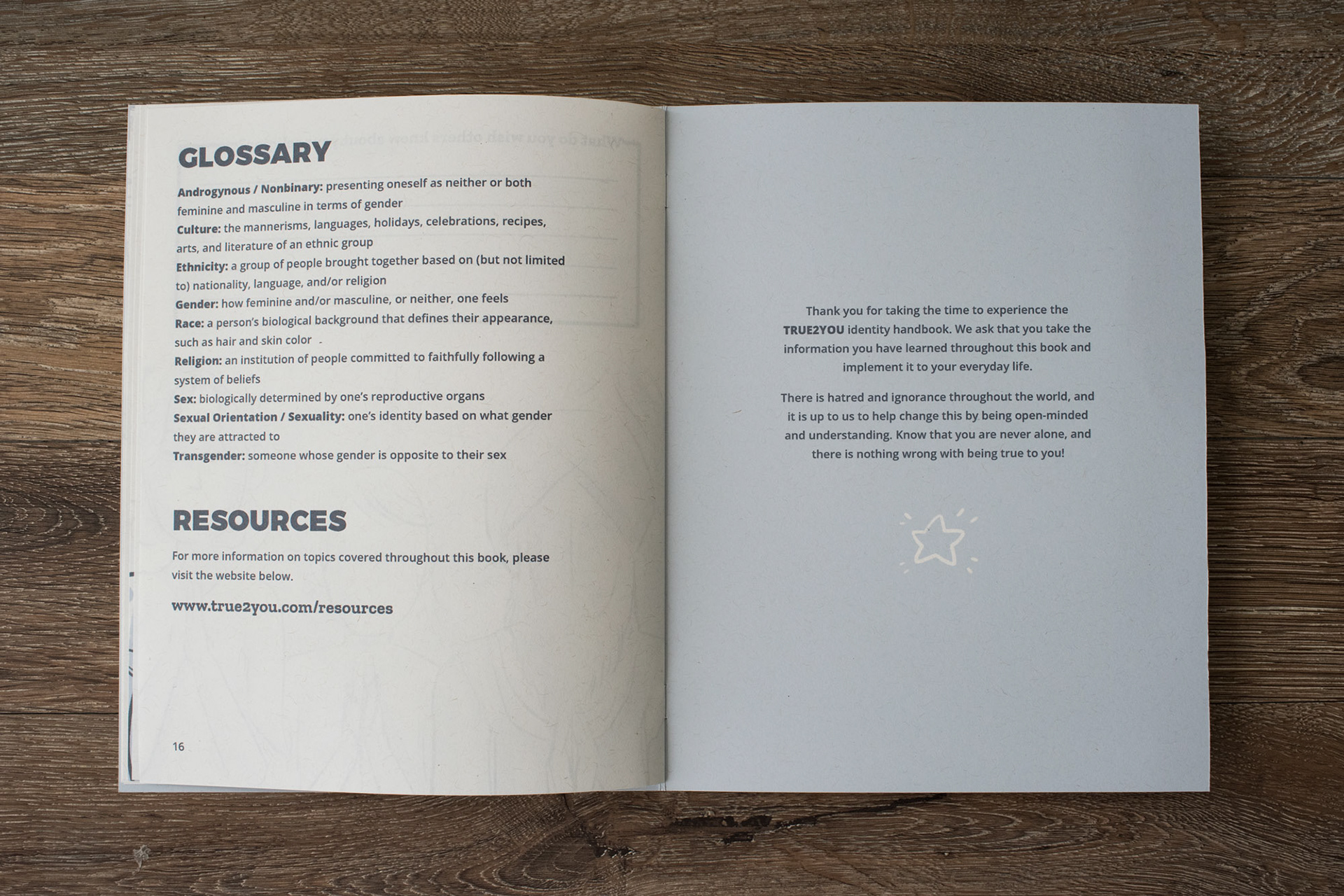 GLOSSARY

Androgynous / Nonbinary: presenting oneself as neither or both feminine and masculine in terms of gender

Culture: the mannerisms, languages, holidays, celebrations, recipes, arts, and literature of an ethnic group

Ethnicity: a group of people brought together based on (but not limited to) nationality, language, and/or religion

Gender: how feminine and/or masculine, or neither, one feels

Race: a person's biological background that defines their appearance, such as hair and skin color

Religion: an institution of people committed to faithfully following a system of beliefs

Sex: biologically determined by one's reproductive organs

Sexual Orientation / Sexuality: one's identity based on what gender they are attracted to

Transgender: someone whose gender is opposite to their sex

RESOURCES

For more information on topics covered throughout this book, please visit the website below.

www.true2you.com/resources

16

Thank you for taking the time to experience the TRUE2YOU identity handbook. We ask that you take the information you have learned throughout this book and implement it to your everyday life.

There is hatred and ignorance throughout the world, and it is up to us to help change this by being open-minded and understanding. Know that you are never alone, and there is nothing wrong with being true to you!